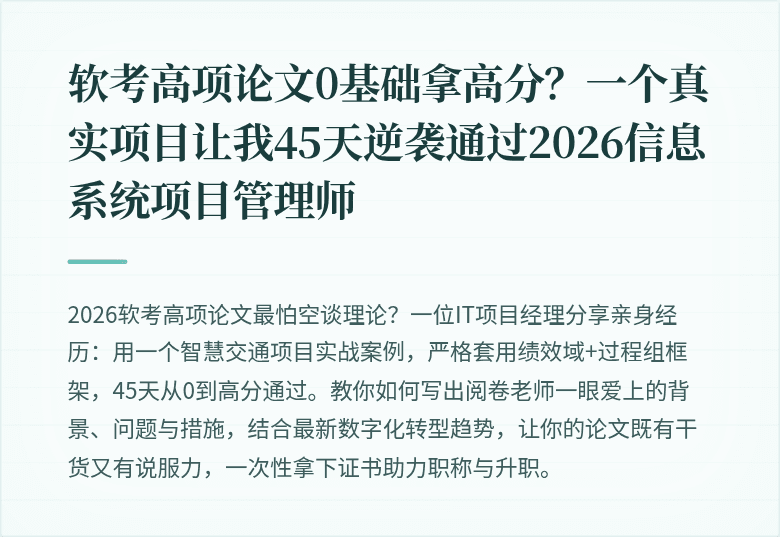 软考高项论文0基础拿高分？一个真实项目让我45天逆袭通过2026信息系统项目管理师

2026软考高项论文最怕空谈理论？一位IT项目经理分享亲身经历：用一个智慧交通项目实战案例，严格套用绩效域+过程组框架，45天从0到高分通过。教你如何写出阅卷老师一眼爱上的背景、问题与措施，结合最新数字化转型趋势，让你的论文既有干货又有说服力，一次性拿下证书助力职称与升职。